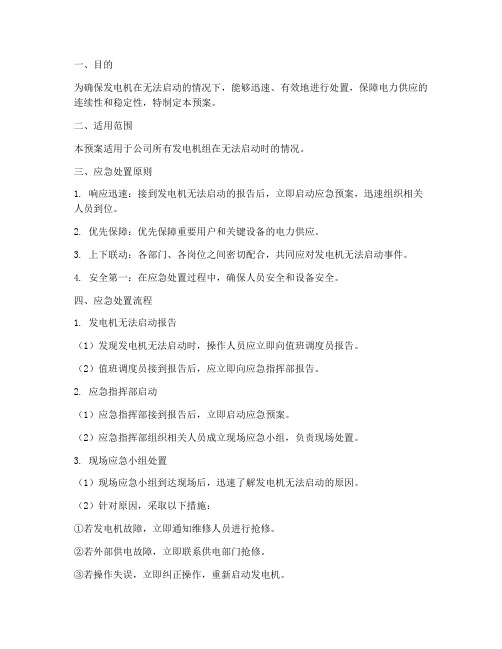 一、目的

为确保发电机在无法启动的情况下，能够迅速、有效地进行处置，保障电力供应的连续性和稳定性，特制定本预案。

二、适用范围

本预案适用于公司所有发电机组在无法启动时的情况。

三、应急处置原则

1. 响应迅速：接到发电机无法启动的报告后，立即启动应急预案，迅速组织相关人员到位。

2. 优先保障：优先保障重要用户和关键设备的电力供应。

3. 上下联动：各部门、各岗位之间密切配合，共同应对发电机无法启动事件。

4. 安全第一：在应急处置过程中，确保人员安全和设备安全。

四、应急处置流程

1. 发电机无法启动报告

（1）发现发电机无法启动时，操作人员应立即向值班调度员报告。

（2）值班调度员接到报告后，应立即向应急指挥部报告。

2. 应急指挥部启动

（1）应急指挥部接到报告后，立即启动应急预案。

（2）应急指挥部组织相关人员成立现场应急小组，负责现场处置。

3. 现场应急小组处置

（1）现场应急小组到达现场后，迅速了解发电机无法启动的原因。

（2）针对原因，采取以下措施：

①若发电机故障，立即通知维修人员进行抢修。

②若外部供电故障，立即联系供电部门抢修。

③若操作失误，立即纠正操作，重新启动发电机。